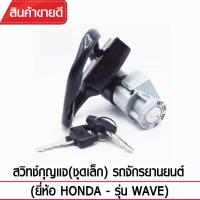 สินค้าขายดี

สวิทช์กุญแจ(ชุดเล็ก) รถจักรยานยนต์
(ยี่ห้อ HONDA - รุ่น WAVE)